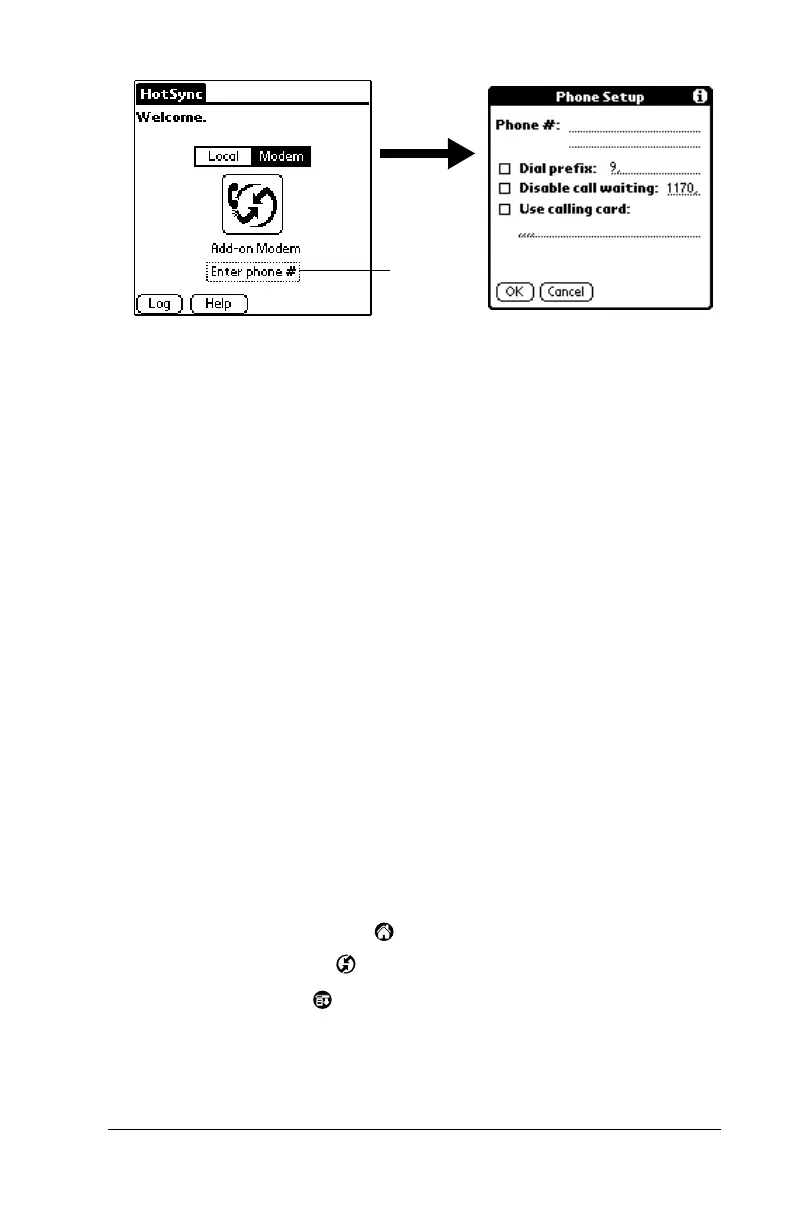 HotSync

Welcome.

Local Modem

Add-on Modem

Enter phone #

Log Help

Phone Setup

Phone #:

Dial prefix: 9,

Disable call waiting: 1170,

Use calling card:

,,,,

OK Cancel